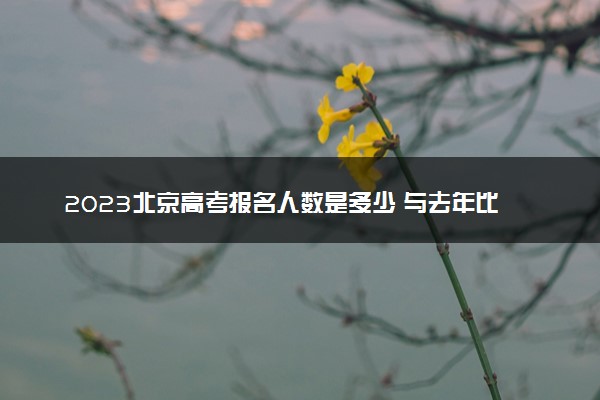 2023北京高考报名人数是多少 与去年比